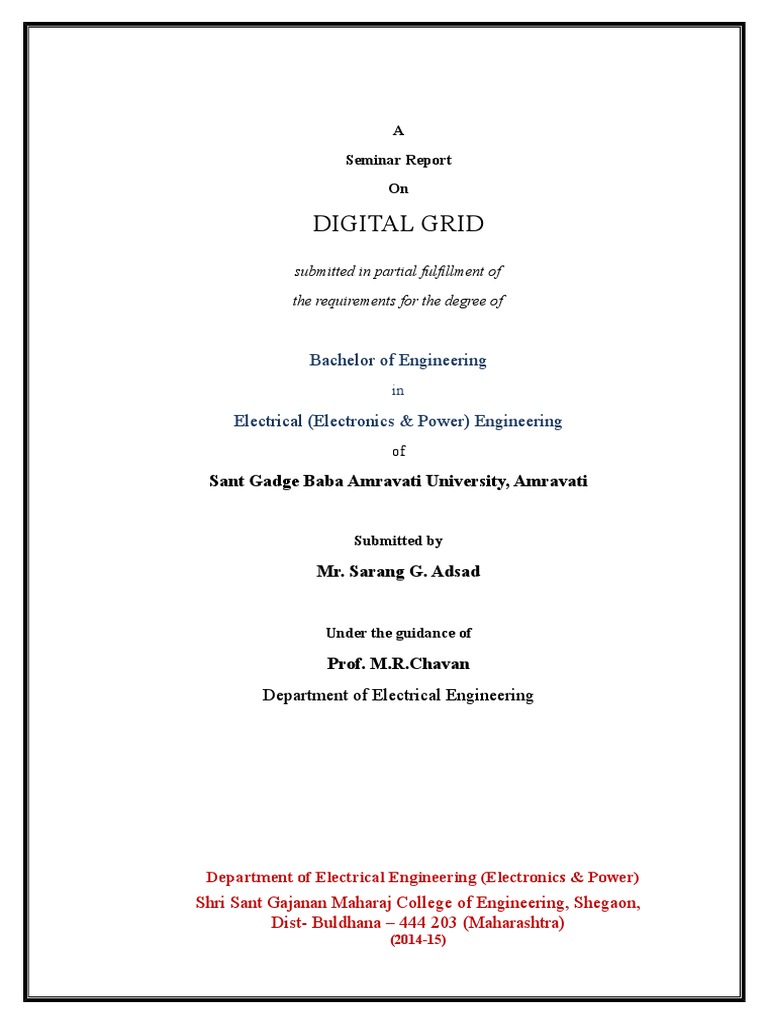 A

Seminar Report

On

DIGITAL GRID

submitted in partial fulfillment of

the requirements for the degree of

Bachelor of Engineering

in

Electrical (Electronics & Power) Engineering

of

Sant Gadge Baba Amravati University, Amravati

Submitted by

Mr. Sarang G. Adsad

Under the guidance of

Prof. M.R.Chavan

Department of Electrical Engineering

Department of Electrical Engineering (Electronics & Power)

Shri Sant Gajanan Maharaj College of Engineering, Shegaon, Dist- Buldhana – 444 203 (Maharashtra)

(2014-15)